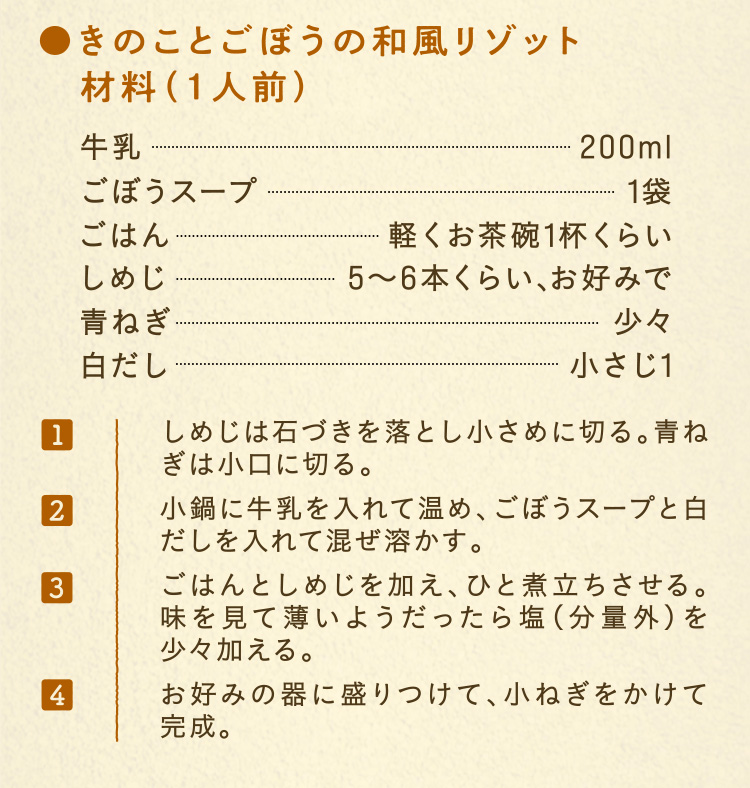 ●きのことごぼうの和風リゾット
材料(1人前)

牛乳 200ml
ごぼうスープ 1袋
ごはん 軽くお茶碗1杯くらい
しめじ 5〜6本くらい、お好みで
青ねぎ 少々
白だし 小さじ1

1 しめじは石づきを落とし小さめに切る。青ねぎは小口に切る。

2 小鍋に牛乳を入れて温め、ごぼうスープと白だしを入れて混ぜ溶かす。

3 ごはんとしめじを加え、ひと煮立ちさせる。味を見て薄いようだったら塩(分量外)を少々加える。

4 お好みの器に盛りつけて、小ねぎをかけて完成。